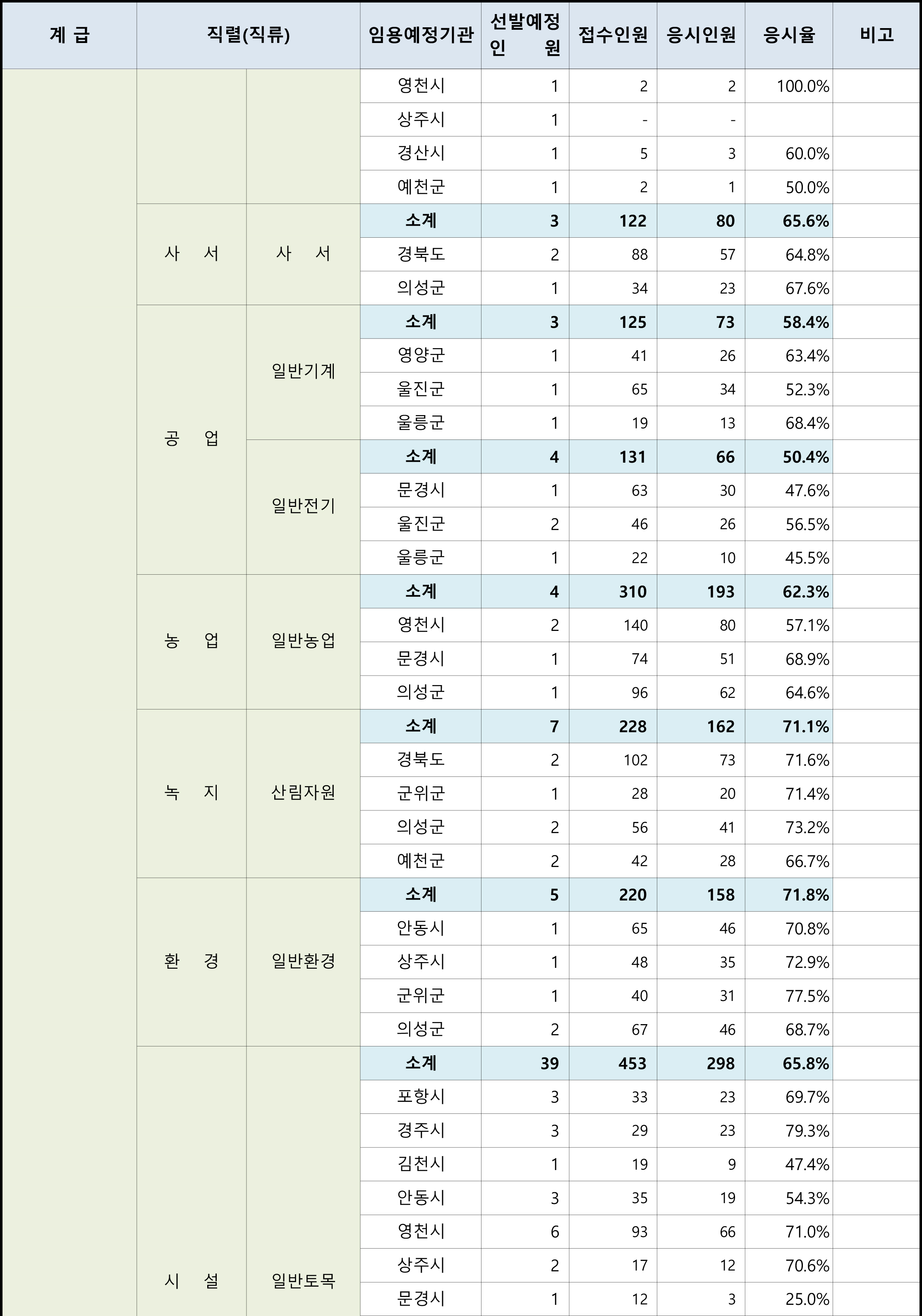 | 계 급 | 직렬(직류) | | 임용예정기관 | 선발예정 인 원 | 접수인원 | 응시인원 | 응시율 | 비고 |
|---|---|---|---|---|---|---|---|---|
| | | | 영천시 | 1 | 2 | 2 | 100.0% | |
| | | | 상주시 | 1 | - | - | | |
| | | | 경산시 | 1 | 5 | 3 | 60.0% | |
| | | | 예천군 | 1 | 2 | 1 | 50.0% | |
| | 사 서 | 사 서 | 소계 | 3 | 122 | 80 | 65.6% | |
| | | | 경북도 | 2 | 88 | 57 | 64.8% | |
| | | | 의성군 | 1 | 34 | 23 | 67.6% | |
| | 공 업 | 일반기계 | 소계 | 3 | 125 | 73 | 58.4% | |
| | | | 영양군 | 1 | 41 | 26 | 63.4% | |
| | | | 울진군 | 1 | 65 | 34 | 52.3% | |
| | | | 울릉군 | 1 | 19 | 13 | 68.4% | |
| | | 일반전기 | 소계 | 4 | 131 | 66 | 50.4% | |
| | | | 문경시 | 1 | 63 | 30 | 47.6% | |
| | | | 울진군 | 2 | 46 | 26 | 56.5% | |
| | | | 울릉군 | 1 | 22 | 10 | 45.5% | |
| | 농 업 | 일반농업 | 소계 | 4 | 310 | 193 | 62.3% | |
| | | | 영천시 | 2 | 140 | 80 | 57.1% | |
| | | | 문경시 | 1 | 74 | 51 | 68.9% | |
| | | | 의성군 | 1 | 96 | 62 | 64.6% | |
| | 녹 지 | 산림자원 | 소계 | 7 | 228 | 162 | 71.1% | |
| | | | 경북도 | 2 | 102 | 73 | 71.6% | |
| | | | 군위군 | 1 | 28 | 20 | 71.4% | |
| | | | 의성군 | 2 | 56 | 41 | 73.2% | |
| | | | 예천군 | 2 | 42 | 28 | 66.7% | |
| | 환 경 | 일반환경 | 소계 | 5 | 220 | 158 | 71.8% | |
| | | | 안동시 | 1 | 65 | 46 | 70.8% | |
| | | | 상주시 | 1 | 48 | 35 | 72.9% | |
| | | | 군위군 | 1 | 40 | 31 | 77.5% | |
| | | | 의성군 | 2 | 67 | 46 | 68.7% | |
| | 시 설 | 일반토목 | 소계 | 39 | 453 | 298 | 65.8% | |
| | | | 포항시 | 3 | 33 | 23 | 69.7% | |
| | | | 경주시 | 3 | 29 | 23 | 79.3% | |
| | | | 김천시 | 1 | 19 | 9 | 47.4% | |
| | | | 안동시 | 3 | 35 | 19 | 54.3% | |
| | | | 영천시 | 6 | 93 | 66 | 71.0% | |
| | | | 상주시 | 2 | 17 | 12 | 70.6% | |
| | | | 문경시 | 1 | 12 | 3 | 25.0% | |